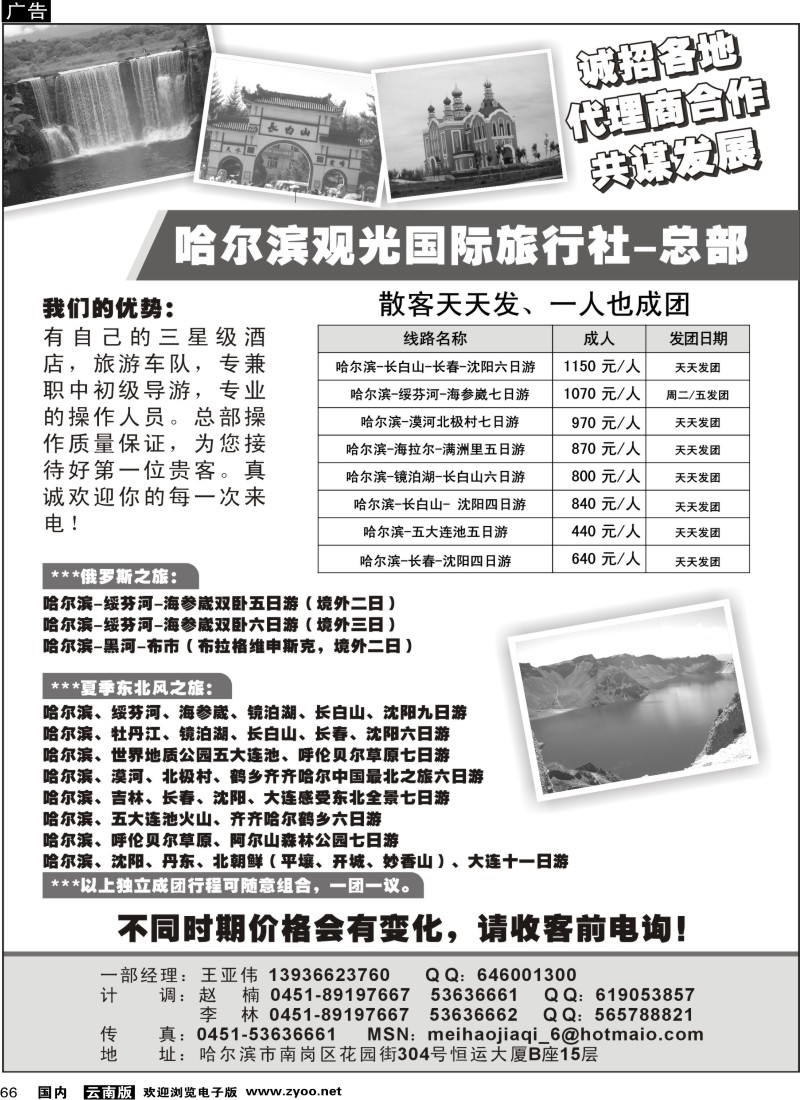 广告

长白山

诚招各地
代理商合作
共谋发展

哈尔滨观光国际旅行社-总部

我们的优势:
有自己的三星级酒店，旅游车队，专兼职中初级导游，专业的操作人员。总部操作质量保证，为您接待好第一位贵客。真诚欢迎你的每一次来电！

散客天天发、一人也成团

| 线路名称 | 成人 | 发团日期 |
|---|---|---|
| 哈尔滨-长白山-长春-沈阳六日游 | 1150 元/人 | 天天发团 |
| 哈尔滨-绥芬河-海参崴七日游 | 1070 元/人 | 周二/五发团 |
| 哈尔滨-漠河北极村七日游 | 970 元/人 | 天天发团 |
| 哈尔滨-海拉尔-满洲里五日游 | 870 元/人 | 天天发团 |
| 哈尔滨-镜泊湖-长白山六日游 | 800 元/人 | 天天发团 |
| 哈尔滨-长白山- 沈阳四日游 | 840 元/人 | 天天发团 |
| 哈尔滨-五大连池五日游 | 440 元/人 | 天天发团 |
| 哈尔滨-长春-沈阳四日游 | 640 元/人 | 天天发团 |

***俄罗斯之旅:
哈尔滨-绥芬河-海参崴双卧五日游（境外二日）
哈尔滨-绥芬河-海参崴双卧六日游（境外三日）
哈尔滨-黑河-布市（布拉格维申斯克，境外二日）

***夏季东北风之旅:
哈尔滨、绥芬河、海参崴、镜泊湖、长白山、沈阳九日游
哈尔滨、牡丹江、镜泊湖、长白山、长春、沈阳六日游
哈尔滨、世界地质公园五大连池、呼伦贝尔草原七日游
哈尔滨、漠河、北极村、鹤乡齐齐哈尔中国最北之旅六日游
哈尔滨、吉林、长春、沈阳、大连感受东北全景七日游
哈尔滨、五大连池火山、齐齐哈尔鹤乡六日游
哈尔滨、呼伦贝尔草原、阿尔山森林公园七日游
哈尔滨、沈阳、丹东、北朝鲜（平壤、开城、妙香山）、大连十一日游
***以上独立成团行程可随意组合，一团一议。

不同时期价格会有变化，请收客前电询！

一部经理：王亚伟 13936623760 QQ：646001300
计 调：赵 楠 0451-89197667 53636661 QQ：619053857
李 林 0451-89197667 53636662 QQ：565788821
传 真：0451-53636661 MSN：meihaojiaqi_6@hotmaio.com
地 址：哈尔滨市南岗区花园街304号恒运大厦B座15层

66 国内 云南版 欢迎浏览电子版 www.zyoo.net